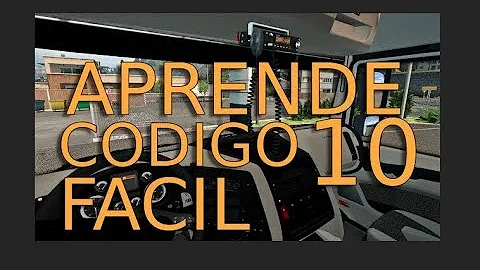 APRENDE
CODIGO 10
FACIL